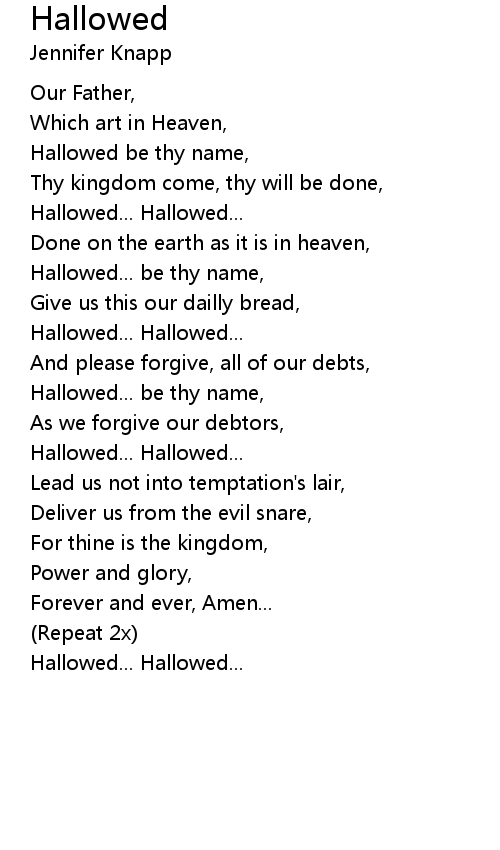 Hallowed
Jennifer Knapp

Our Father,
Which art in Heaven,
Hallowed be thy name,
Thy kingdom come, thy will be done,
Hallowed... Hallowed...
Done on the earth as it is in heaven,
Hallowed... be thy name,
Give us this our dailly bread,
Hallowed... Hallowed...
And please forgive, all of our debts,
Hallowed... be thy name,
As we forgive our debtors,
Hallowed... Hallowed...
Lead us not into temptation's lair,
Deliver us from the evil snare,
For thine is the kingdom,
Power and glory,
Forever and ever, Amen...
(Repeat 2x)
Hallowed... Hallowed...